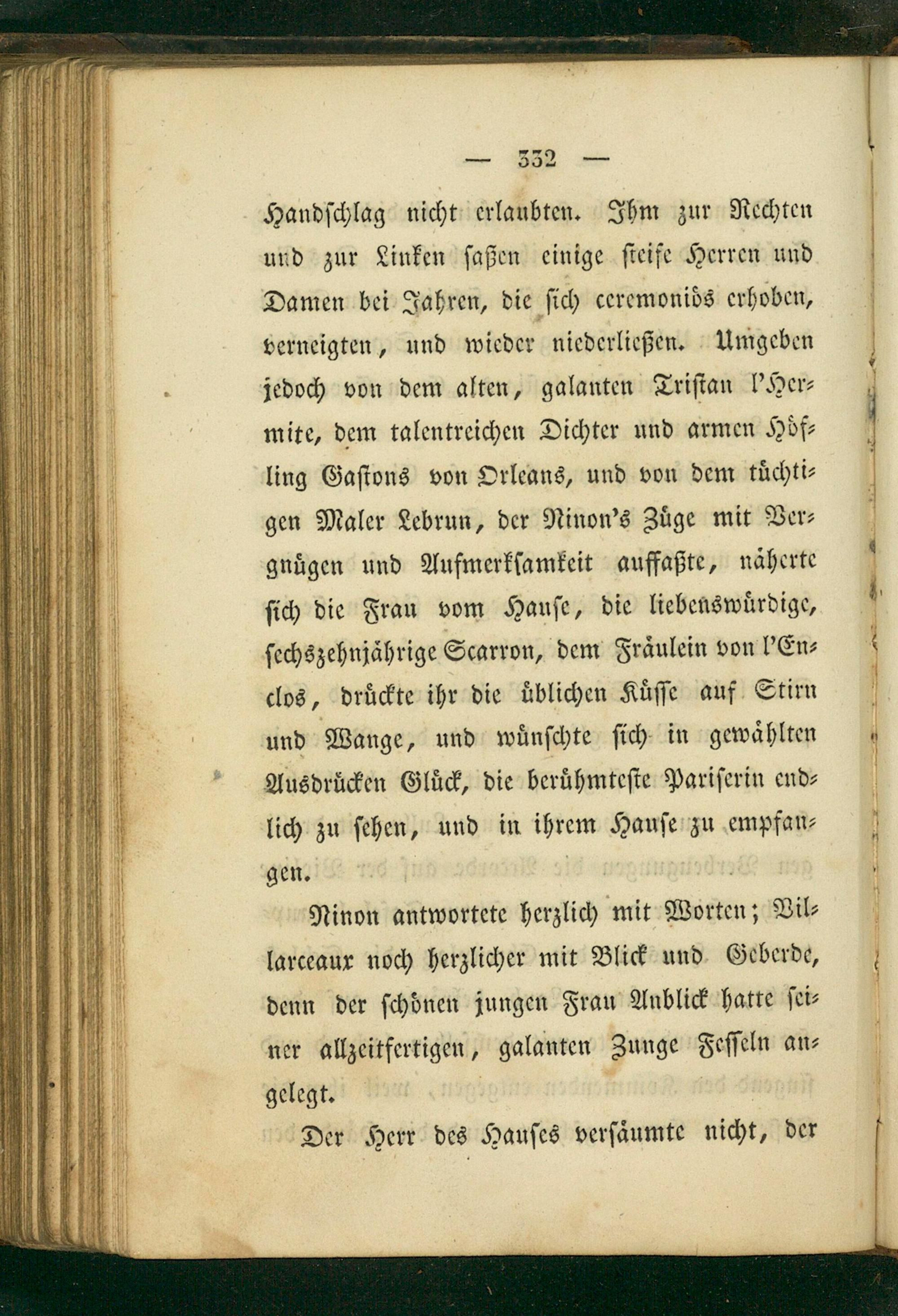 — 332 —

Handschlag nicht erlaubten. Ihm zur Rechten und zur Linken saßen einige steife Herren und Damen bei Jahren, die sich ceremoniös erhoben, verneigten, und wieder niederließen. Umgeben jedoch von dem alten, galanten Tristan l'Hermite, dem talentreichen Dichter und armen Höfling Gastons von Orleans, und von dem tüchtigen Maler Lebrun, der Ninon's Züge mit Vergnügen und Aufmerksamkeit auffaßte, näherte sich die Frau vom Hause, die liebenswürdige, sechszehnjährige Scarron, dem Fräulein von l'Enclos, drückte ihr die üblichen Küsse auf Stirn und Wange, und wünschte sich in gewählten Ausdrücken Glück, die berühmteste Pariserin endlich zu sehen, und in ihrem Hause zu empfangen.

Ninon antwortete herzlich mit Worten; Villarceaux noch herzlicher mit Blick und Geberde, denn der schönen jungen Frau Anblick hatte seiner allzeitfertigen, galanten Zunge Fesseln angelegt.

Der Herr des Hauses versäumte nicht, der